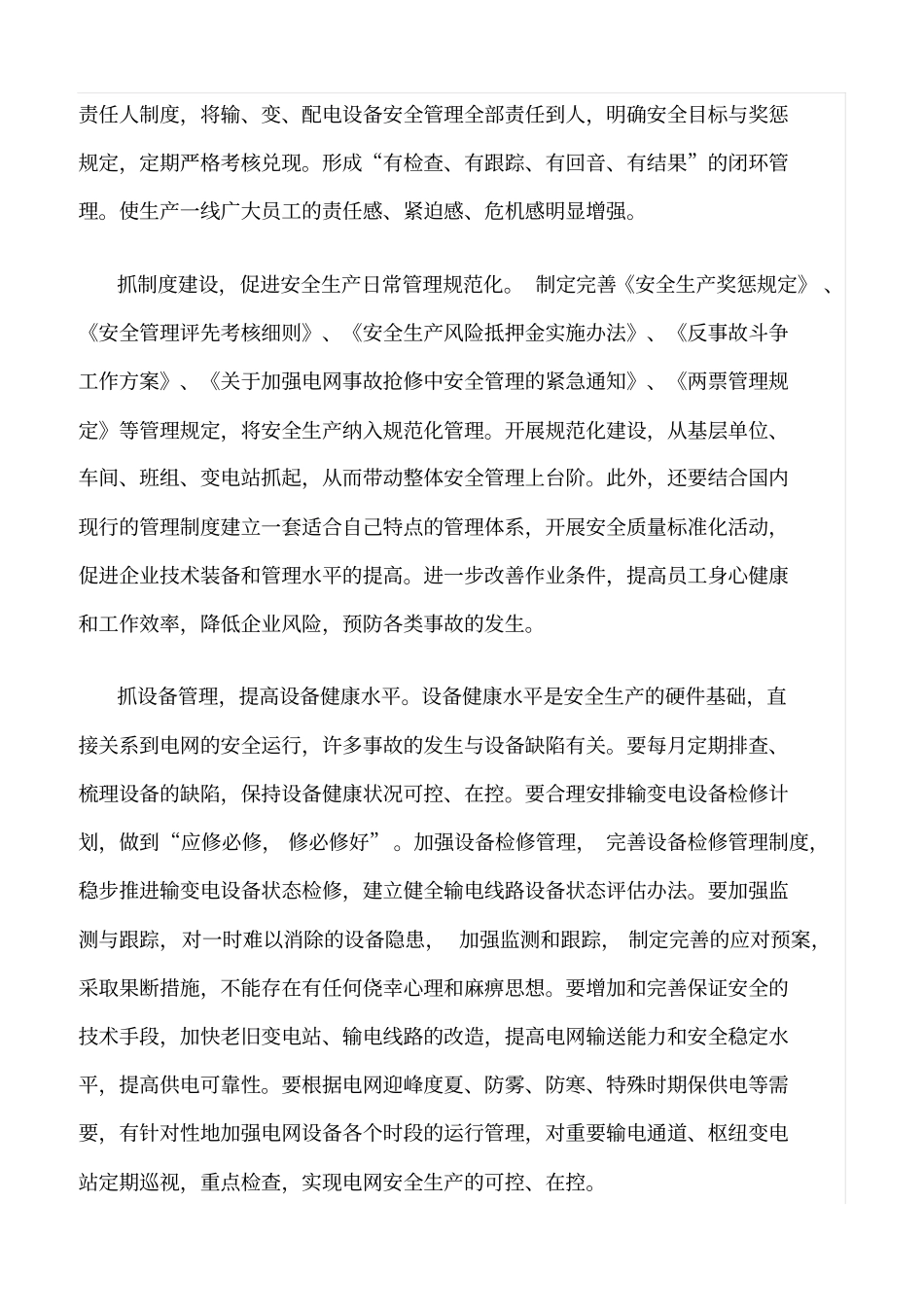 责任人制度，将输、变、配电设备安全管理全部责任到人，明确安全目标与奖惩规定，定期严格考核兑现。形成“有检查、有跟踪、有回音、有结果”的闭环管理。使生产一线广大员工的责任感、紧迫感、危机感明显增强。

抓制度建设，促进安全生产日常管理规范化。 制定完善《安全生产奖惩规定》、《安全管理评先考核细则》、《安全生产风险抵押金实施办法》、《反事故斗争工作方案》、《关于加强电网事故抢修中安全管理的紧急通知》、《两票管理规定》等管理规定，将安全生产纳入规范化管理。开展规范化建设，从基层单位、车间、班组、变电站抓起，从而带动整体安全管理上台阶。此外，还要结合国内现行的管理制度建立一套适合自己特点的管理体系，开展安全质量标准化活动，促进企业技术装备和管理水平的提高。进一步改善作业条件，提高员工身心健康和工作效率，降低企业风险，预防各类事故的发生。

抓设备管理，提高设备健康水平。设备健康水平是安全生产的硬件基础，直接关系到电网的安全运行，许多事故的发生与设备缺陷有关。要每月定期排查、梳理设备的缺陷，保持设备健康状况可控、在控。要合理安排输变电设备检修计划，做到“应修必修， 修必修好”。加强设备检修管理， 完善设备检修管理制度，稳步推进输变电设备状态检修，建立健全输电线路设备状态评估办法。要加强监测与跟踪，对一时难以消除的设备隐患， 加强监测和跟踪， 制定完善的应对预案，采取果断措施，不能存在有任何侥幸心理和麻痹思想。要增加和完善保证安全的技术手段，加快老旧变电站、输电线路的改造，提高电网输送能力和安全稳定水平，提高供电可靠性。要根据电网迎峰度夏、防雾、防寒、特殊时期保供电等需要，有针对性地加强电网设备各个时段的运行管理，对重要输电通道、枢纽变电站定期巡视，重点检查，实现电网安全生产的可控、在控。